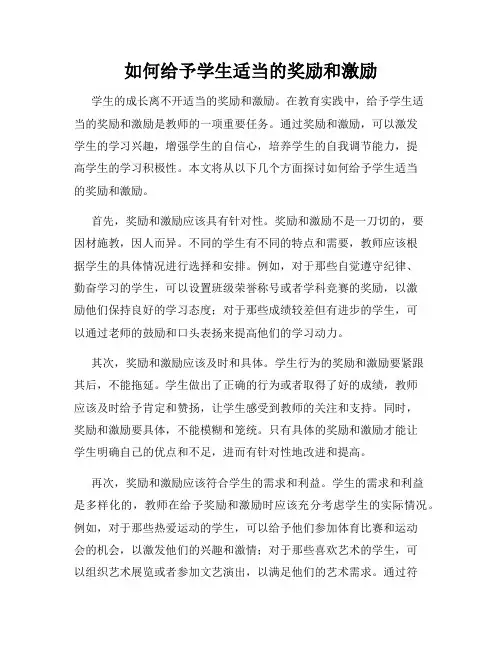 如何给予学生适当的奖励和激励

学生的成长离不开适当的奖励和激励。在教育实践中，给予学生适当的奖励和激励是教师的一项重要任务。通过奖励和激励，可以激发学生的学习兴趣，增强学生的自信心，培养学生的自我调节能力，提高学生的学习积极性。本文将从以下几个方面探讨如何给予学生适当的奖励和激励。

首先，奖励和激励应该具有针对性。奖励和激励不是一刀切的，要因材施教，因人而异。不同的学生有不同的特点和需要，教师应该根据学生的具体情况进行选择和安排。例如，对于那些自觉遵守纪律、勤奋学习的学生，可以设置班级荣誉称号或者学科竞赛的奖励，以激励他们保持良好的学习态度；对于那些成绩较差但有进步的学生，可以通过老师的鼓励和口头表扬来提高他们的学习动力。

其次，奖励和激励应该及时和具体。学生行为的奖励和激励要紧跟其后，不能拖延。学生做出了正确的行为或者取得了好的成绩，教师应该及时给予肯定和赞扬，让学生感受到教师的关注和支持。同时，奖励和激励要具体，不能模糊和笼统。只有具体的奖励和激励才能让学生明确自己的优点和不足，进而有针对性地改进和提高。

再次，奖励和激励应该符合学生的需求和利益。学生的需求和利益是多样化的，教师在给予奖励和激励时应该充分考虑学生的实际情况。例如，对于那些热爱运动的学生，可以给予他们参加体育比赛和运动会的机会，以激发他们的兴趣和激情；对于那些喜欢艺术的学生，可以组织艺术展览或者参加文艺演出，以满足他们的艺术需求。通过符